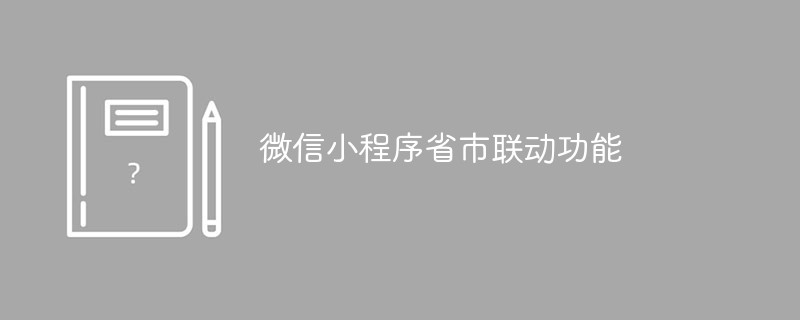 ?

微信小程序省市联动功能